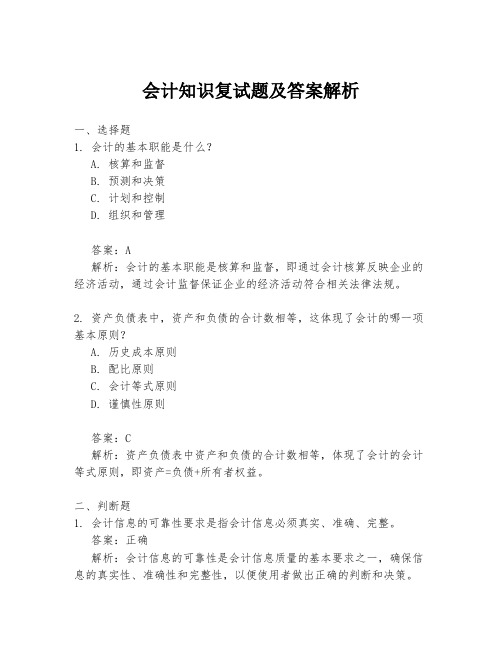 会计知识复试题及答案解析

一、选择题
1. 会计的基本职能是什么?
A. 核算和监督
B. 预测和决策
C. 计划和控制
D. 组织和管理

答案：A
解析：会计的基本职能是核算和监督，即通过会计核算反映企业的经济活动，通过会计监督保证企业的经济活动符合相关法律法规。

2. 资产负债表中，资产和负债的合计数相等，这体现了会计的哪一项基本原则?
A. 历史成本原则
B. 配比原则
C. 会计等式原则
D. 谨慎性原则

答案：C
解析：资产负债表中资产和负债的合计数相等，体现了会计的会计等式原则，即资产=负债+所有者权益。

二、判断题
1. 会计信息的可靠性要求是指会计信息必须真实、准确、完整。
答案：正确
解析：会计信息的可靠性是会计信息质量的基本要求之一，确保信息的真实性、准确性和完整性，以便使用者做出正确的判断和决策。